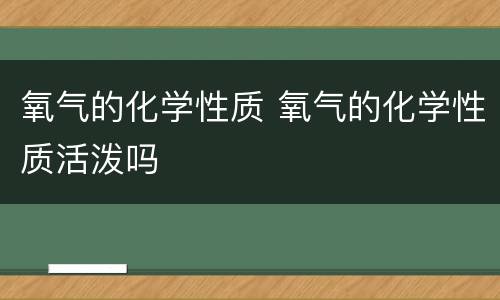 氧气的化学性质 氧气的化学性质活泼吗